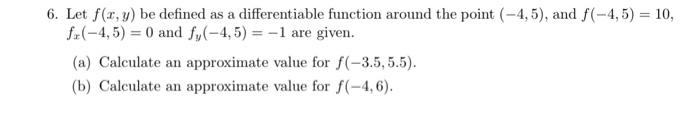 6. Let $f(x, y)$ be defined as a differentiable function around the point $(-4, 5)$, and $f(-4, 5) = 10$, $f_x(-4, 5) = 0$ and $f_y(-4, 5) = -1$ are given.

(a) Calculate an approximate value for $f(-3.5, 5.5)$.

(b) Calculate an approximate value for $f(-4, 6)$.